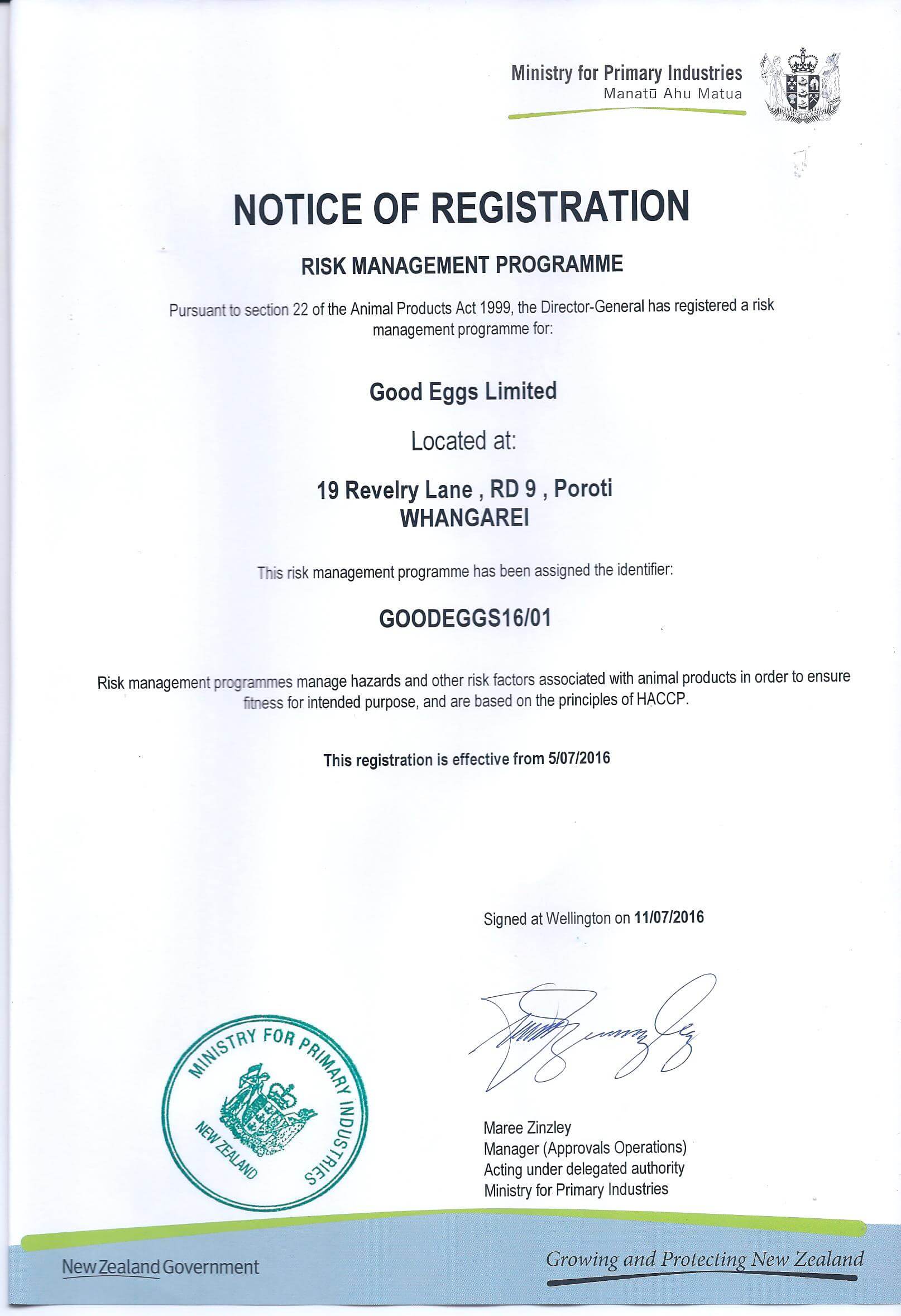 Ministry for Primary Industries
Manatū Ahu Matua

NOTICE OF REGISTRATION

RISK MANAGEMENT PROGRAMME

Pursuant to section 22 of the Animal Products Act 1999, the Director-General has registered a risk management programme for:

Good Eggs Limited

Located at:

19 Revelry Lane , RD 9 , Poroti
WHANGAREI

This risk management programme has been assigned the identifier:

GOODEGGS16/01

Risk management programmes manage hazards and other risk factors associated with animal products in order to ensure fitness for intended purpose, and are based on the principles of HACCP.

This registration is effective from 5/07/2016

Signed at Wellington on 11/07/2016

MINISTRY FOR PRIMARY INDUSTRIES
NEW ZEALAND

Maree Zinzley
Manager (Approvals Operations)
Acting under delegated authority
Ministry for Primary Industries

New Zealand Government

Growing and Protecting New Zealand